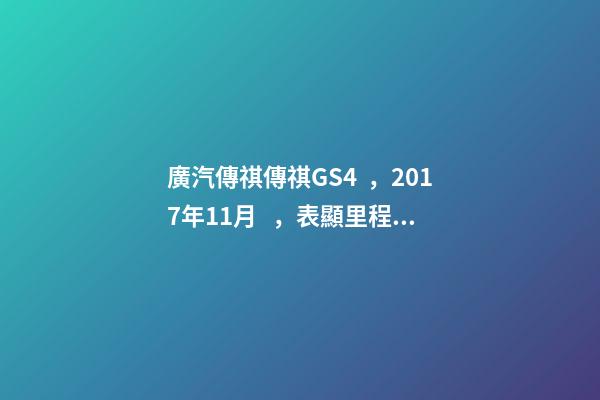 廣汽傳祺傳祺GS4 ，2017年11月 ，表顯里程...